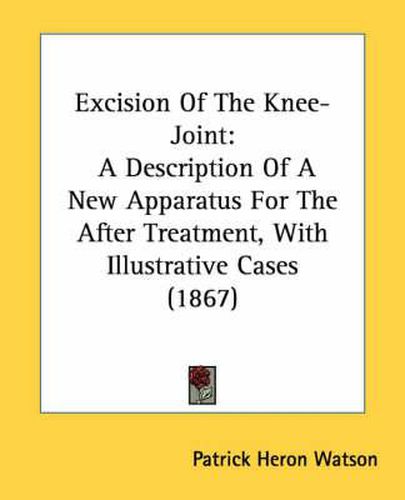 Excision Of The Knee-Joint:
A Description Of A New Apparatus For The After Treatment, With Illustrative Cases (1867)

Patrick Heron Watson